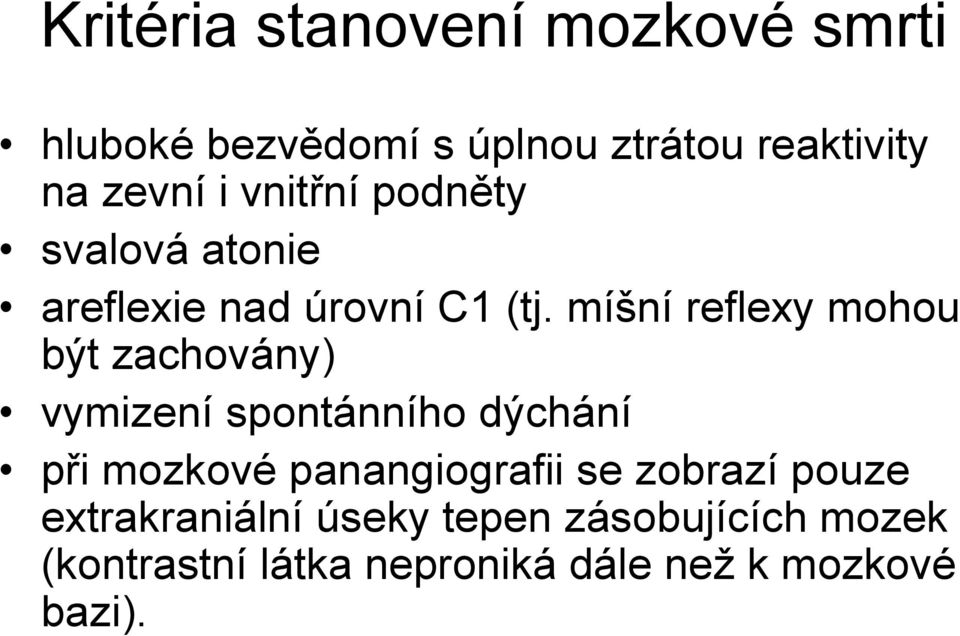 Kritéria stanovení mozkové smrti

• hluboké bezvědomí s úplnou ztrátou reaktivity na zevní i vnitřní podněty
• svalová atonie
• areflexie nad úrovní C1 (tj. míšní reflexy mohou být zachovány)
• vymizení spontánního dýchání
• při mozkové panangiografii se zobrazí pouze extrakraniální úseky tepen zásobujících mozek (kontrastní látka neproniká dále než k mozkové bazi).